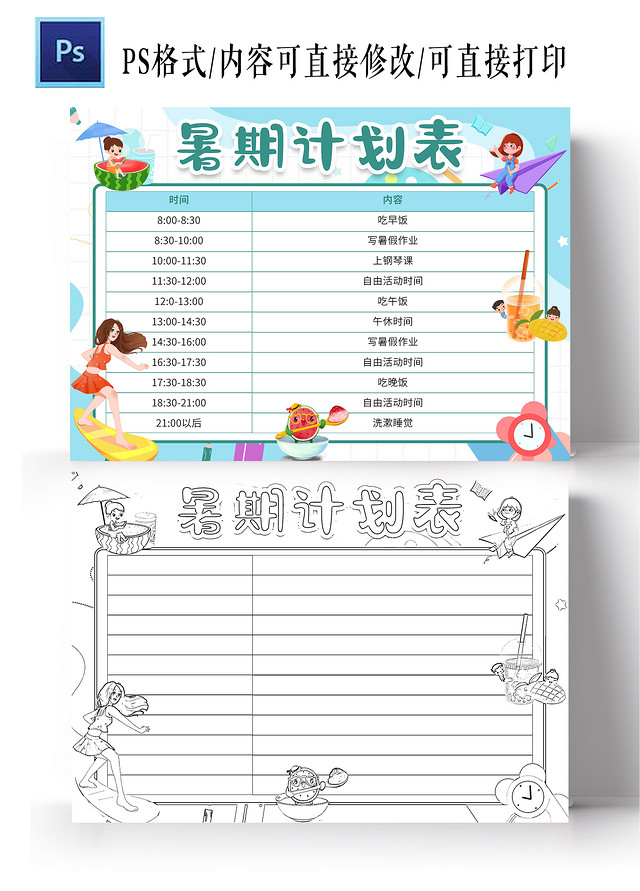 Ps

PS格式/内容可直接修改/可直接打印

暑期计划表

| 时间 | 内容 |
|---|---|
| 8:00-8:30 | 吃早饭 |
| 8:30-10:00 | 写暑假作业 |
| 10:00-11:30 | 上钢琴课 |
| 11:30-12:00 | 自由活动时间 |
| 12:0-13:00 | 吃午饭 |
| 13:00-14:30 | 午休时间 |
| 14:30-16:00 | 写暑假作业 |
| 16:30-17:30 | 自由活动时间 |
| 17:30-18:30 | 吃晚饭 |
| 18:30-21:00 | 自由活动时间 |
| 21:00以后 | 洗漱睡觉 |

暑期计划表